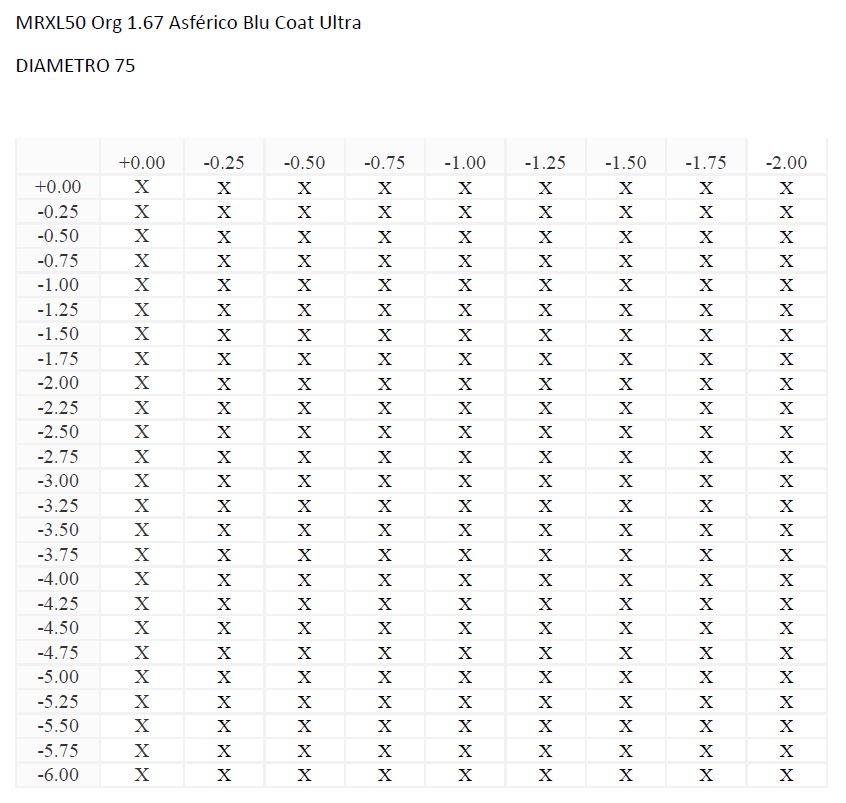 MRXL50 Org 1.67 Asférico Blu Coat Ultra

DIAMETRO 75

| | +0.00 | -0.25 | -0.50 | -0.75 | -1.00 | -1.25 | -1.50 | -1.75 | -2.00 |
|---|---|---|---|---|---|---|---|---|---|
| +0.00 | X | X | X | X | X | X | X | X | X |
| -0.25 | X | X | X | X | X | X | X | X | X |
| -0.50 | X | X | X | X | X | X | X | X | X |
| -0.75 | X | X | X | X | X | X | X | X | X |
| -1.00 | X | X | X | X | X | X | X | X | X |
| -1.25 | X | X | X | X | X | X | X | X | X |
| -1.50 | X | X | X | X | X | X | X | X | X |
| -1.75 | X | X | X | X | X | X | X | X | X |
| -2.00 | X | X | X | X | X | X | X | X | X |
| -2.25 | X | X | X | X | X | X | X | X | X |
| -2.50 | X | X | X | X | X | X | X | X | X |
| -2.75 | X | X | X | X | X | X | X | X | X |
| -3.00 | X | X | X | X | X | X | X | X | X |
| -3.25 | X | X | X | X | X | X | X | X | X |
| -3.50 | X | X | X | X | X | X | X | X | X |
| -3.75 | X | X | X | X | X | X | X | X | X |
| -4.00 | X | X | X | X | X | X | X | X | X |
| -4.25 | X | X | X | X | X | X | X | X | X |
| -4.50 | X | X | X | X | X | X | X | X | X |
| -4.75 | X | X | X | X | X | X | X | X | X |
| -5.00 | X | X | X | X | X | X | X | X | X |
| -5.25 | X | X | X | X | X | X | X | X | X |
| -5.50 | X | X | X | X | X | X | X | X | X |
| -5.75 | X | X | X | X | X | X | X | X | X |
| -6.00 | X | X | X | X | X | X | X | X | X |